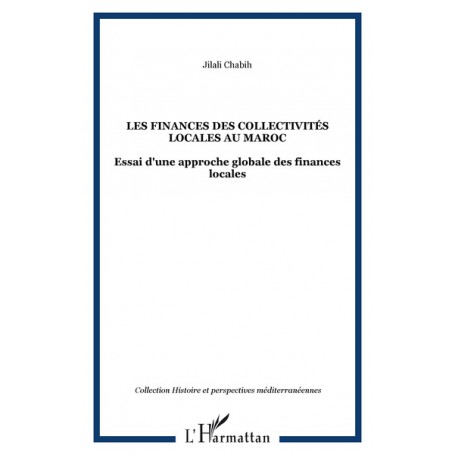 Jilali Chabih

LES FINANCES DES COLLECTIVITÉS LOCALES AU MAROC

Essai d'une approche globale des finances locales

Collection Histoire et perspectives méditerranéennes

L'Harmattan